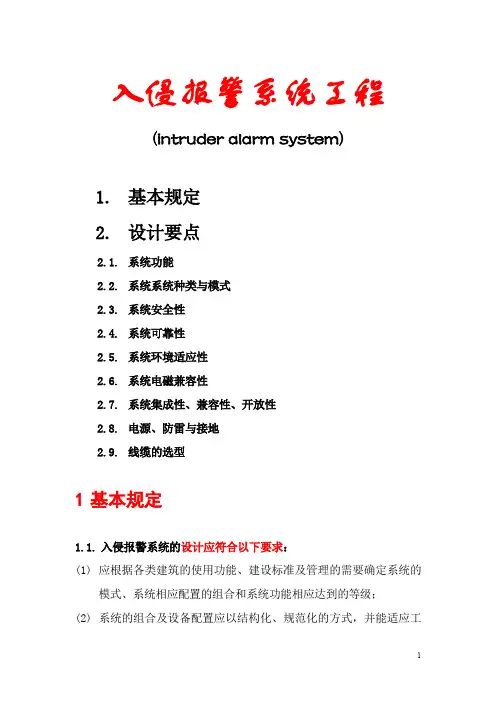 入侵报警系统工程

(Intruder alarm system)

1. 基本规定

2. 设计要点

2.1. 系统功能

2.2. 系统系统种类与模式

2.3. 系统安全性

2.4. 系统可靠性

2.5. 系统环境适应性

2.6. 系统电磁兼容性

2.7. 系统集成性、兼容性、开放性

2.8. 电源、防雷与接地

2.9. 线缆的选型

1 基本规定

1.1. 入侵报警系统的设计应符合以下要求：

(1) 应根据各类建筑的使用功能、建设标准及管理的需要确定系统的模式、系统相应配置的组合和系统功能相应达到的等级；

(2) 系统的组合及设备配置应以结构化、规范化的方式，并能适应工

1